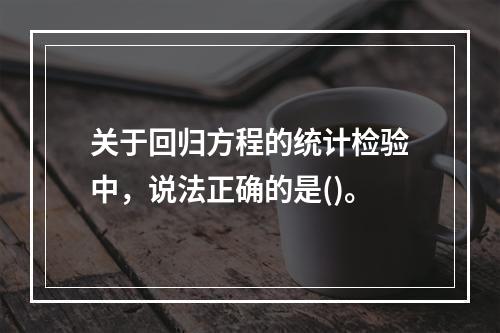 关于回归方程的统计检验中，说法正确的是()。